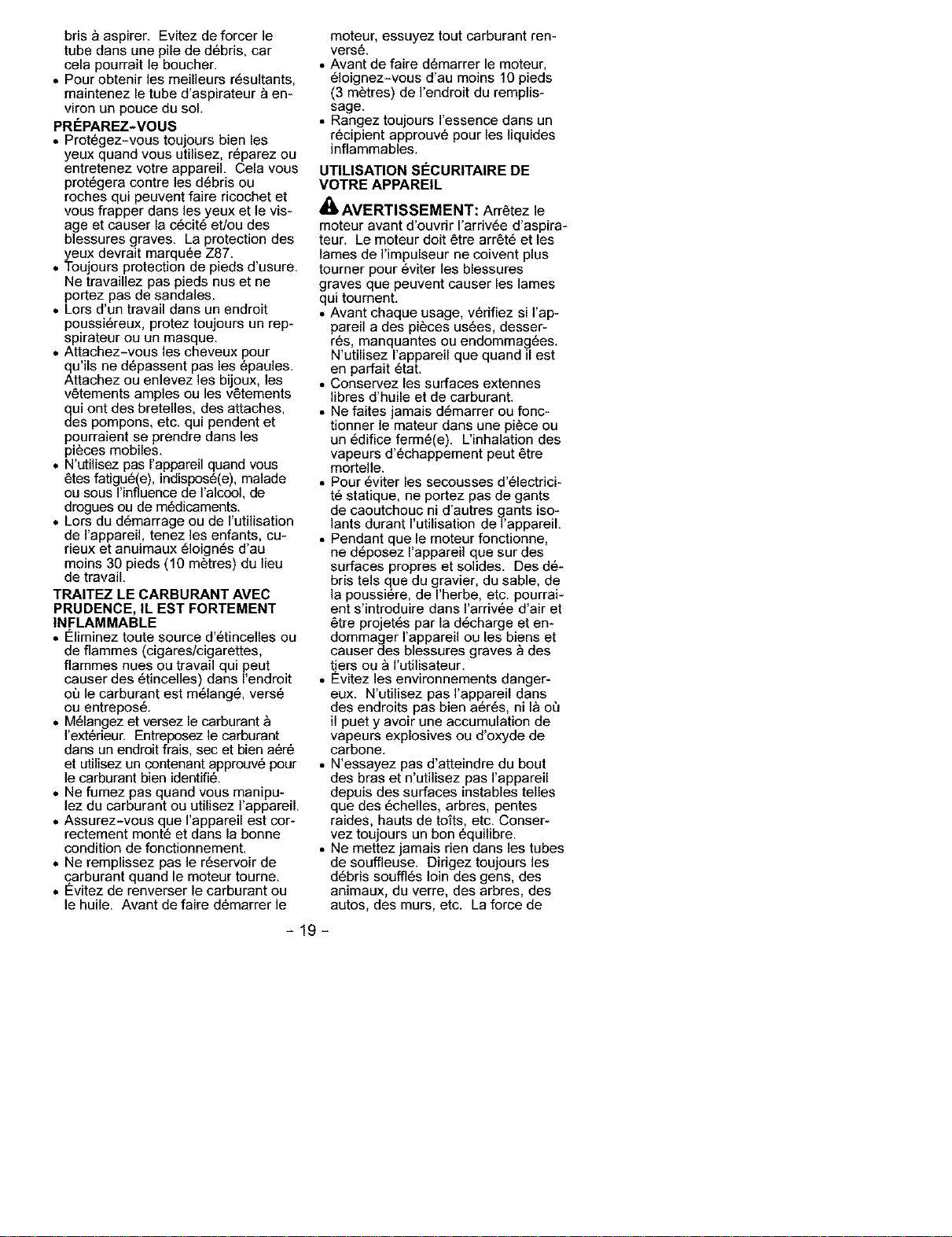 bris à aspirer. Evitez de forcer le tube dans une pile de débris, car cela pourrait le boucher.

• Pour obtenir les meilleurs résultants, maintenez le tube d'aspirateur à environ un pouce du sol.

PRÉPAREZ-VOUS

• Protégez-vous toujours bien les yeux quand vous utilisez, réparez ou entretenez votre appareil. Cela vous protégera contre les débris ou roches qui peuvent faire ricochet et vous frapper dans les yeux et le visage et causer la cécité et/ou des blessures graves. La protection des yeux devrait marquée Z87.
• Toujours protection de pieds d'usure. Ne travaillez pas pieds nus et ne portez pas de sandales.
• Lors d'un travail dans un endroit poussiéreux, protez toujours un repspirateur ou un masque.
• Attachez-vous les cheveux pour qu'ils ne dépassent pas les épaules. Attachez ou enlevez les bijoux, les vêtements amples ou les vêtements qui ont des bretelles, des attaches, des pompons, etc. qui pendent et pourraient se prendre dans les pièces mobiles.
• N'utilisez pas l'appareil quand vous êtes fatigué(e), indisposé(e), malade ou sous l'influence de l'alcool, de drogues ou de médicaments.
• Lors du démarrage ou de l'utilisation de l'appareil, tenez les enfants, curieux et anuimaux éloignés d'au moins 30 pieds (10 mètres) du lieu de travail.

TRAITEZ LE CARBURANT AVEC PRUDENCE, IL EST FORTEMENT INFLAMMABLE

• Éliminez toute source d'étincelles ou de flammes (cigares/cigarettes, flammes nues ou travail qui peut causer des étincelles) dans l'endroit où le carburant est mélangé, versé ou entreposé.
• Mélangez et versez le carburant à l'extérieur. Entreposez le carburant dans un endroit frais, sec et bien aéré et utilisez un contenant approuvé pour le carburant bien identifié.
• Ne fumez pas quand vous manipulez du carburant ou utilisez l'appareil.
• Assurez-vous que l'appareil est correctement monté et dans la bonne condition de fonctionnement.
• Ne remplissez pas le réservoir de carburant quand le moteur tourne.
• Évitez de renverser le carburant ou le huile. Avant de faire démarrer le moteur, essuyez tout carburant renversé.
• Avant de faire démarrer le moteur, éloignez-vous d'au moins 10 pieds (3 mètres) de l'endroit du remplissage.
• Rangez toujours l'essence dans un récipient approuvé pour les liquides inflammables.

UTILISATION SÉCURITAIRE DE VOTRE APPAREIL

AVERTISSEMENT: Arrêtez le moteur avant d'ouvrir l'arrivée d'aspirateur. Le moteur doit être arrêté et les lames de l'impulseur ne coivent plus tourner pour éviter les blessures graves que peuvent causer les lames qui tournent.

• Avant chaque usage, vérifiez si l'appareil a des pièces usées, desserrés, manquantes ou endommagées. N'utilisez l'appareil que quand il est en parfait état.
• Conservez les surfaces extennes libres d'huile et de carburant.
• Ne faites jamais démarrer ou fonctionner le mateur dans une pièce ou un édifice fermé(e). L'inhalation des vapeurs d'échappement peut être mortelle.
• Pour éviter les secousses d'électricité statique, ne portez pas de gants de caoutchouc ni d'autres gants isolants durant l'utilisation de l'appareil.
• Pendant que le moteur fonctionne, ne déposez l'appareil que sur des surfaces propres et solides. Des débris tels que du gravier, du sable, de la poussière, de l'herbe, etc. pourraient s'introduire dans l'arrivée d'air et être projetés par la décharge et endommager l'appareil ou les biens et causer des blessures graves à des tiers ou à l'utilisateur.
• Évitez les environnements dangereux. N'utilisez pas l'appareil dans des endroits pas bien aérés, ni là où il puet y avoir une accumulation de vapeurs explosives ou d'oxyde de carbone.
• N'essayez pas d'atteindre du bout des bras et n'utilisez pas l'appareil depuis des surfaces instables telles que des échelles, arbres, pentes raides, hauts de toîts, etc. Conservez toujours un bon équilibre.
• Ne mettez jamais rien dans les tubes de souffleuse. Dirigez toujours les débris soufflés loin des gens, des animaux, du verre, des arbres, des autos, des murs, etc. La force de

- 19 -